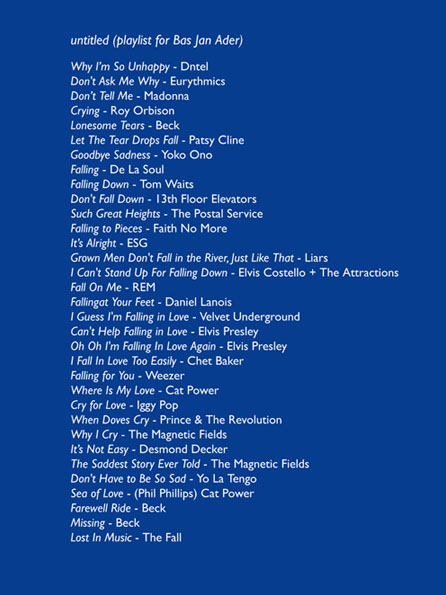 untitled (playlist for Bas Jan Ader)

Why I'm So Unhappy - Dntel
Don't Ask Me Why - Eurythmics
Don't Tell Me - Madonna
Crying - Roy Orbison
Lonesome Tears - Beck
Let The Tear Drops Fall - Patsy Cline
Goodbye Sadness - Yoko Ono
Falling - De La Soul
Falling Down - Tom Waits
Don't Fall Down - 13th Floor Elevators
Such Great Heights - The Postal Service
Falling to Pieces - Faith No More
It's Alright - ESG
Grown Men Don't Fall in the River, Just Like That - Liars
I Can't Stand Up For Falling Down - Elvis Costello + The Attractions
Fall On Me - REM
Fallingat Your Feet - Daniel Lanois
I Guess I'm Falling in Love - Velvet Underground
Can't Help Falling in Love - Elvis Presley
Oh Oh I'm Falling In Love Again - Elvis Presley
I Fall In Love Too Easily - Chet Baker
Falling for You - Weezer
Where Is My Love - Cat Power
Cry for Love - Iggy Pop
When Doves Cry - Prince & The Revolution
Why I Cry - The Magnetic Fields
It's Not Easy - Desmond Decker
The Saddest Story Ever Told - The Magnetic Fields
Don't Have to Be So Sad - Yo La Tengo
Sea of Love - (Phil Phillips) Cat Power
Farewell Ride - Beck
Missing - Beck
Lost In Music - The Fall